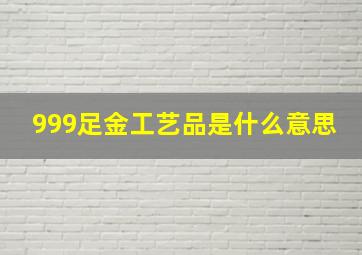 999足金工艺品是什么意思